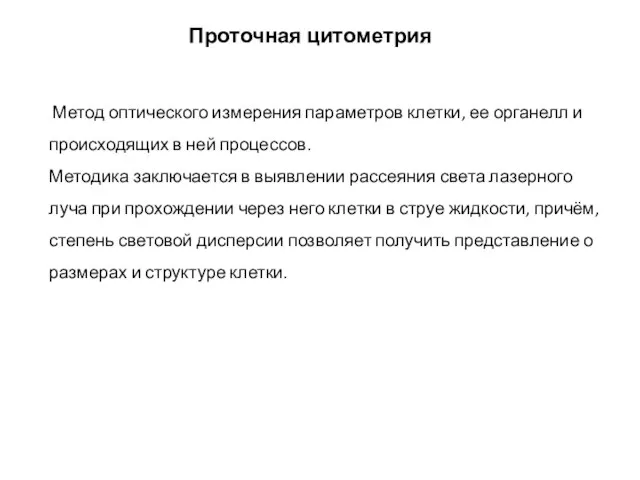 Проточная цитометрия

Метод оптического измерения параметров клетки, ее органелл и происходящих в ней процессов.
Методика заключается в выявлении рассеяния света лазерного луча при прохождении через него клетки в струе жидкости, причём, степень световой дисперсии позволяет получить представление о размерах и структуре клетки.